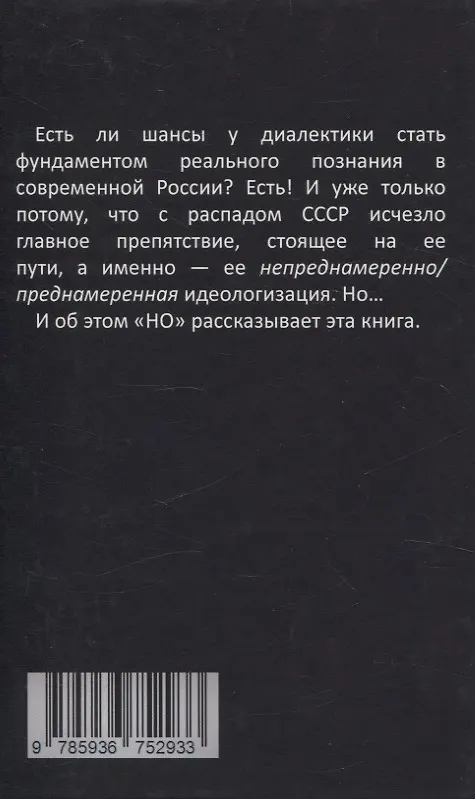 Есть ли шансы у диалектики стать фундаментом реального познания в современной России? Есть! И уже только потому, что с распадом СССР исчезло главное препятствие, стоящее на ее пути, а именно — ее непреднамеренно/преднамеренная идеологизация. Но...

И об этом «НО» рассказывает эта книга.

9 785936 752933